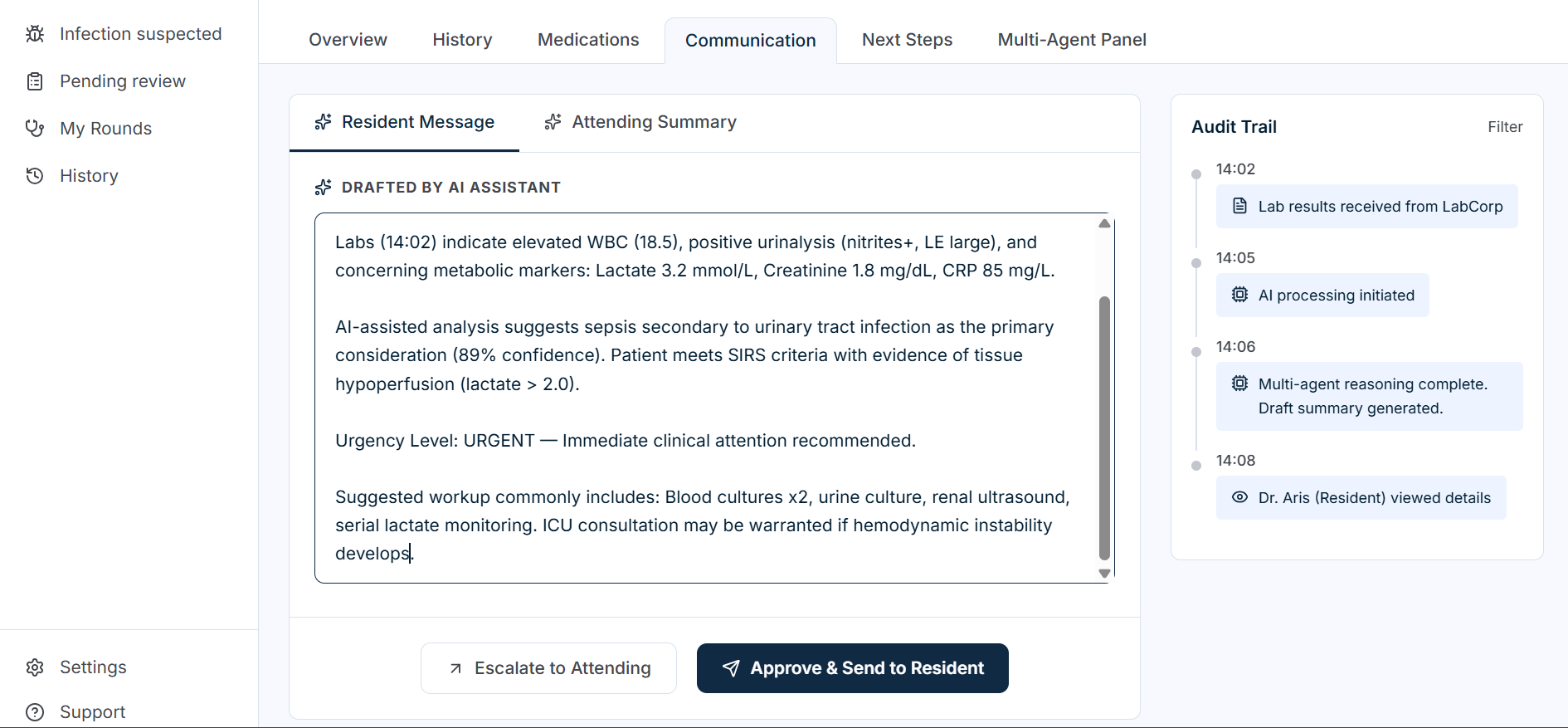 Infection suspected
Pending review
My Rounds
History

Settings
Support

Overview History Medications Communication Next Steps Multi-Agent Panel

Resident Message Attending Summary

DRAFTED BY AI ASSISTANT

Labs (14:02) indicate elevated WBC (18.5), positive urinalysis (nitrites+, LE large), and concerning metabolic markers: Lactate 3.2 mmol/L, Creatinine 1.8 mg/dL, CRP 85 mg/L.

AI-assisted analysis suggests sepsis secondary to urinary tract infection as the primary consideration (89% confidence). Patient meets SIRS criteria with evidence of tissue hypoperfusion (lactate > 2.0).

Urgency Level: URGENT — Immediate clinical attention recommended.

Suggested workup commonly includes: Blood cultures x2, urine culture, renal ultrasound, serial lactate monitoring. ICU consultation may be warranted if hemodynamic instability develops.

Escalate to Attending
Approve & Send to Resident

Audit Trail
Filter

14:02
Lab results received from LabCorp

14:05
AI processing initiated

14:06
Multi-agent reasoning complete. Draft summary generated.

14:08
Dr. Aris (Resident) viewed details